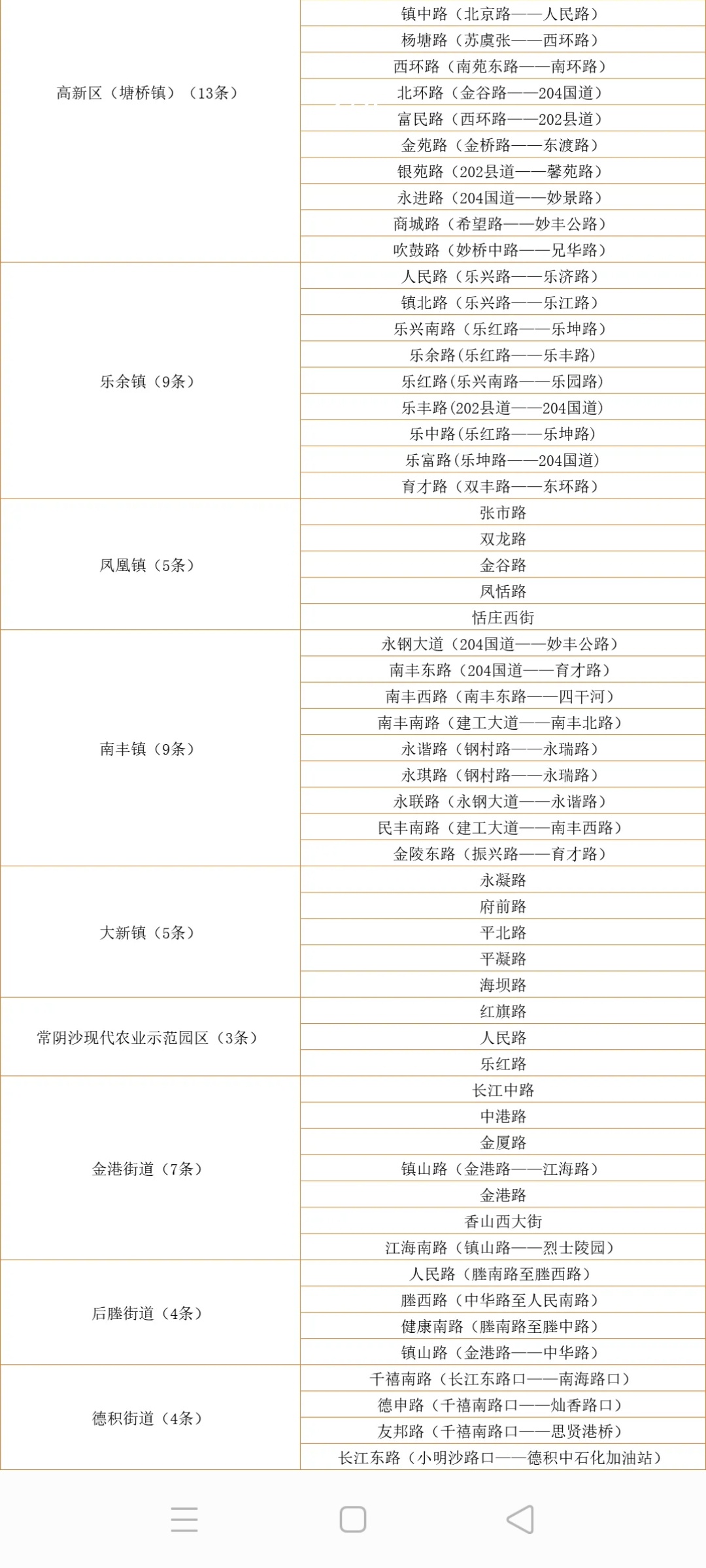 | 高新区（塘桥镇）（13条） | 镇中路（北京路——人民路） |
|---|---|
| | 杨塘路（苏虞张——西环路） |
| | 西环路（南苑东路——南环路） |
| | 北环路（金谷路——204国道） |
| | 富民路（西环路——202县道） |
| | 金苑路（金桥路——东渡路） |
| | 银苑路（202县道——馨苑路） |
| | 永进路（204国道——妙景路） |
| | 商城路（希望路——妙丰公路） |
| | 吹鼓路（妙桥中路——兄华路） |
| 乐余镇（9条） | 人民路（乐兴路——乐济路） |
| | 镇北路（乐兴路——乐江路） |
| | 乐兴南路（乐红路——乐坤路） |
| | 乐余路(乐红路——乐丰路) |
| | 乐红路(乐兴南路——乐园路) |
| | 乐丰路(202县道——204国道) |
| | 乐中路(乐红路——乐坤路) |
| | 乐富路(乐坤路——204国道) |
| | 育才路（双丰路——东环路） |
| 凤凰镇（5条） | 张市路 |
| | 双龙路 |
| | 金谷路 |
| | 凤恬路 |
| | 恬庄西街 |
| 南丰镇（9条） | 永钢大道（204国道——妙丰公路） |
| | 南丰东路（204国道——育才路） |
| | 南丰西路（南丰东路——四干河） |
| | 南丰南路（建工大道——南丰北路） |
| | 永谐路（钢村路——永瑞路） |
| | 永琪路（钢村路——永瑞路） |
| | 永联路（永钢大道——永谐路） |
| | 民丰南路（建工大道——南丰西路） |
| | 金陵东路（振兴路——育才路） |
| 大新镇（5条） | 永凝路 |
| | 府前路 |
| | 平北路 |
| | 平凝路 |
| | 海坝路 |
| 常阴沙现代农业示范园区（3条） | 红旗路 |
| | 人民路 |
| | 乐红路 |
| 金港街道（7条） | 长江中路 |
| | 中港路 |
| | 金厦路 |
| | 镇山路（金港路——江海路） |
| | 金港路 |
| | 香山西大街 |
| | 江海南路（镇山路——烈士陵园） |
| 后塍街道（4条） | 人民路（塍南路至塍西路） |
| | 塍西路（中华路至人民南路） |
| | 健康南路（塍南路至塍中路） |
| | 镇山路（金港路——中华路） |
| 德积街道（4条） | 千禧南路（长江东路口——南海路口） |
| | 德申路（千禧南路口——灿香路口） |
| | 友邦路（千禧南路口——思贤港桥） |
| | 长江东路（小明沙路口——德积中石化加油站） |